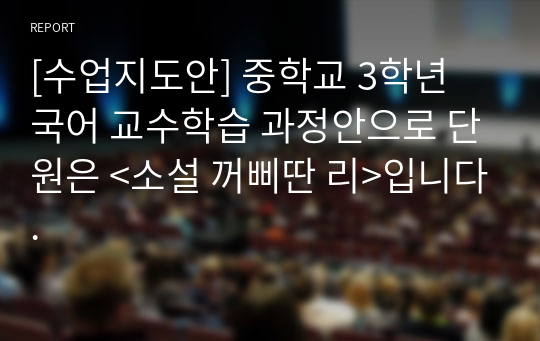 REPORT

[수업지도안] 중학교 3학년 국어 교수학습 과정안으로 단원은 <소설 꺼삐딴 리>입니다.